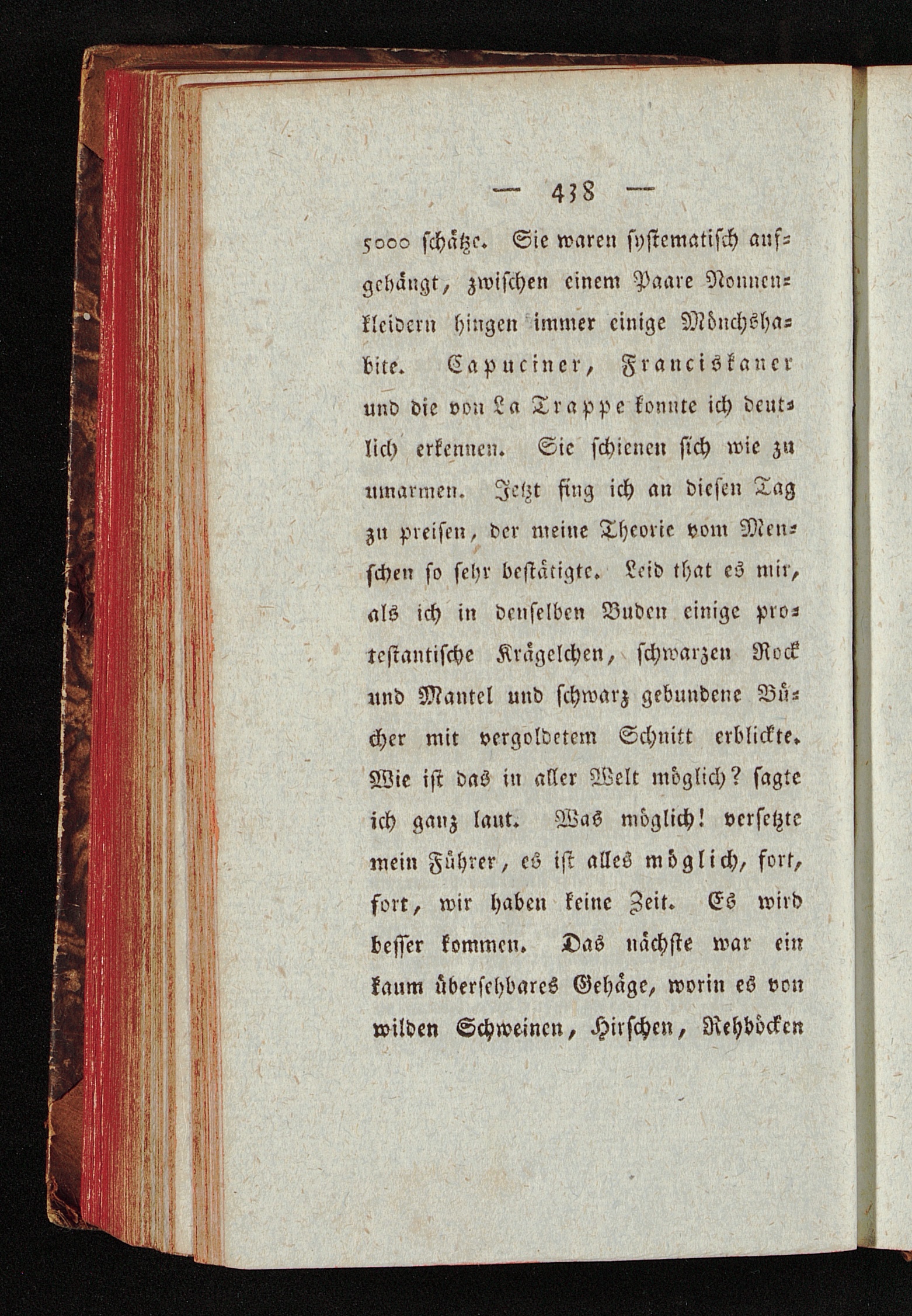 — 438 —

5000 schätze. Sie waren systematisch aufgehängt, zwischen einem Paare Nonnenkleidern hingen immer einige Mönchshabite. Capuciner, Franciskaner und die von La Trappe konnte ich deutlich erkennen. Sie schienen sich wie zu umarmen. Jetzt fing ich an diesen Tag zu preisen, der meine Theorie vom Menschen so sehr bestätigte. Leid that es mir, als ich in denselben Buden einige protestantische Krägelchen, schwarzen Rock und Mantel und schwarz gebundene Bücher mit vergoldetem Schnitt erblickte. Wie ist das in aller Welt möglich? sagte ich ganz laut. Was möglich! versetzte mein Führer, es ist alles möglich, fort, fort, wir haben keine Zeit. Es wird besser kommen. Das nächste war ein kaum übersehbares Gehäge, worin es von wilden Schweinen, Hirschen, Rehböcken